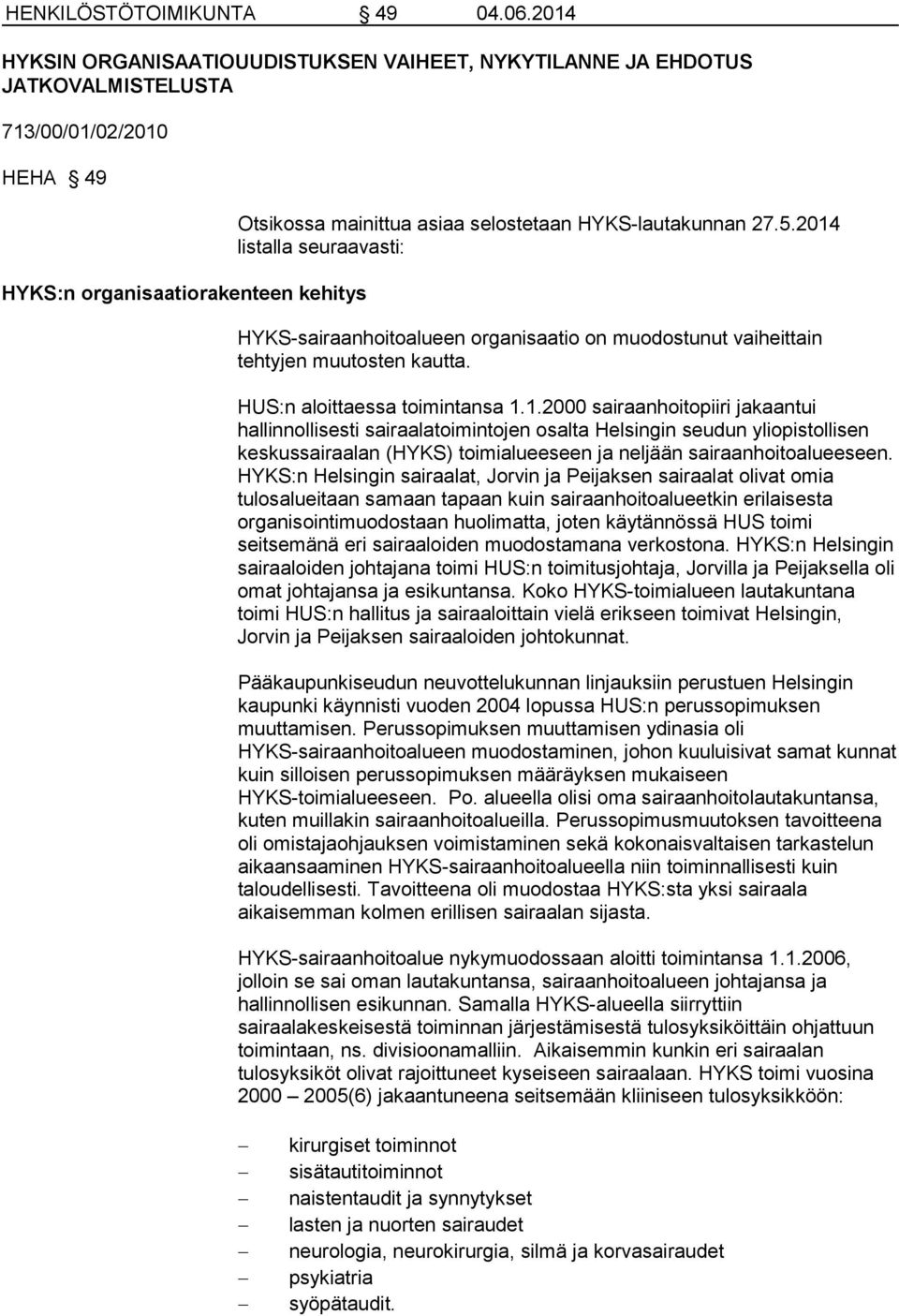 HENKILÖSTÖTOIMIKUNTA § 49 04.06.2014

HYKSIN ORGANISAATIOUUDISTUKSEN VAIHEET, NYKYTILANNE JA EHDOTUS JATKOVALMISTELUSTA

713/00/01/02/2010

HEHA § 49

Otsikossa mainittua asiaa selostetaan HYKS-lautakunnan 27.5.2014 listalla seuraavasti:

HYKS:n organisaatiorakenteen kehitys

HYKS-sairaanhoitoalueen organisaatio on muodostunut vaiheittain tehtyjen muutosten kautta.

HUS:n aloittaessa toimintansa 1.1.2000 sairaanhoitopiiri jakaantui hallinnollisesti sairaalatoimintojen osalta Helsingin seudun yliopistollisen keskussairaalan (HYKS) toimialueeseen ja neljään sairaanhoitoalueeseen. HYKS:n Helsingin sairaalat, Jorvin ja Peijaksen sairaalat olivat omia tulosalueitaan samaan tapaan kuin sairaanhoitoalueetkin erilaisesta organisointimuodostaan huolimatta, joten käytännössä HUS toimi seitsemänä eri sairaaloiden muodostamana verkostona. HYKS:n Helsingin sairaaloiden johtajana toimi HUS:n toimitusjohtaja, Jorvilla ja Peijaksella oli omat johtajansa ja esikuntansa. Koko HYKS-toimialueen lautakuntana toimi HUS:n hallitus ja sairaaloittain vielä erikseen toimivat Helsingin, Jorvin ja Peijaksen sairaaloiden johtokunnat.

Pääkaupunkiseudun neuvottelukunnan linjauksiin perustuen Helsingin kaupunki käynnisti vuoden 2004 lopussa HUS:n perussopimuksen muuttamisen. Perussopimuksen muuttamisen ydinasia oli HYKS-sairaanhoitoalueen muodostaminen, johon kuuluisivat samat kunnat kuin silloisen perussopimuksen määräyksen mukaiseen HYKS-toimialueeseen. Po. alueella olisi oma sairaanhoitolautakuntansa, kuten muillakin sairaanhoitoalueilla. Perussopimusmuutoksen tavoitteena oli omistajaohjauksen voimistaminen sekä kokonaisvaltaisen tarkastelun aikaansaaminen HYKS-sairaanhoitoalueella niin toiminnallisesti kuin taloudellisesti. Tavoitteena oli muodostaa HYKS:sta yksi sairaala aikaisemman kolmen erillisen sairaalan sijasta.

HYKS-sairaanhoitoalue nykymuodossaan aloitti toimintansa 1.1.2006, jolloin se sai oman lautakuntansa, sairaanhoitoalueen johtajansa ja hallinnollisen esikunnan. Samalla HYKS-alueella siirryttiin sairaalakeskeisestä toiminnan järjestämisestä tulosyksiköittäin ohjattuun toimintaan, ns. divisioonamalliin. Aikaisemmin kunkin eri sairaalan tulosyksiköt olivat rajoittuneet kyseiseen sairaalaan. HYKS toimi vuosina 2000 – 2005(6) jakaantuneena seitsemään kliiniseen tulosyksikköön:

– kirurgiset toiminnot
– sisätautitoiminnot
– naistentaudit ja synnytykset
– lasten ja nuorten sairaudet
– neurologia, neurokirurgia, silmä ja korvasairaudet
– psykiatria
– syöpätaudit.